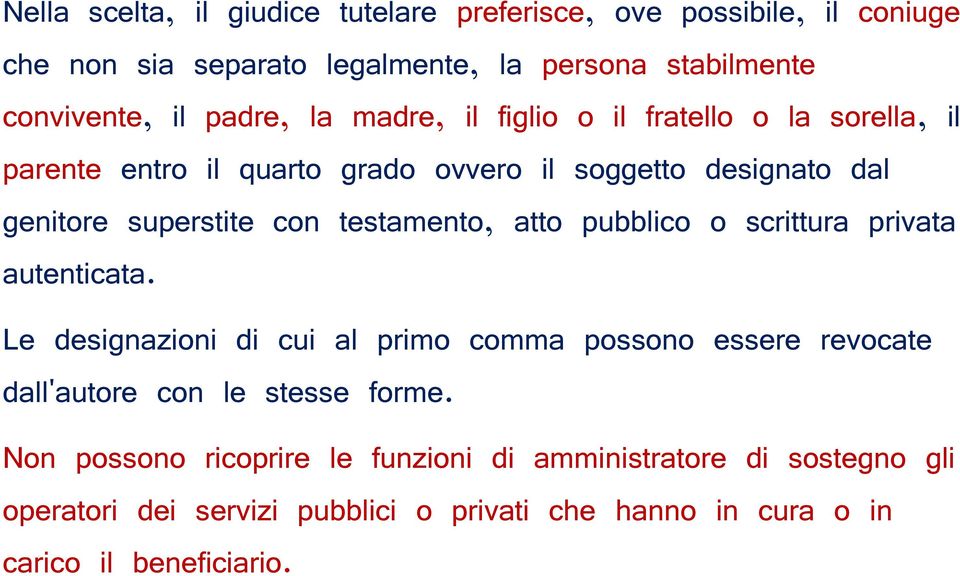 Nella scelta, il giudice tutelare preferisce, ove possibile, il coniuge che non sia separato legalmente, la persona stabilmente convivente, il padre, la madre, il figlio o il fratello o la sorella, il parente entro il quarto grado ovvero il soggetto designato dal genitore superstite con testamento, atto pubblico o scrittura privata autenticata.

Le designazioni di cui al primo comma possono essere revocate dall'autore con le stesse forme.

Non possono ricoprire le funzioni di amministratore di sostegno gli operatori dei servizi pubblici o privati che hanno in cura o in carico il beneficiario.